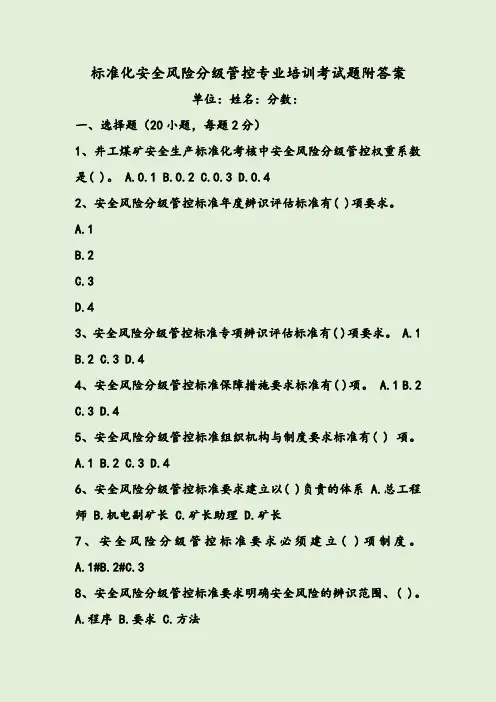 标准化安全风险分级管控专业培训考试题附答案

单位：姓名：分数：

一、选择题（20 小题，每题 2 分）

1、井工煤矿安全生产标准化考核中安全风险分级管控权重系数是( )。 A.0.1 B.0.2 C.0.3 D.0.4

2、安全风险分级管控标准年度辨识评估标准有( )项要求。

A.1

B.2

C.3

D.4

3、安全风险分级管控标准专项辨识评估标准有()项要求。 A.1 B.2 C.3 D.4

4、安全风险分级管控标准保障措施要求标准有()项。 A.1 B.2 C.3 D.4

5、安全风险分级管控标准组织机构与制度要求标准有( ) 项。 A.1 B.2 C.3 D.4

6、安全风险分级管控标准要求建立以( )负责的体系 A.总工程师 B.机电副矿长 C.矿长助理 D.矿长

7、安全风险分级管控标准要求必须建立( )项制度。 A.1#B.2#C.3

8、安全风险分级管控标准要求明确安全风险的辨识范围、( )。 A.程序 B.要求 C.方法